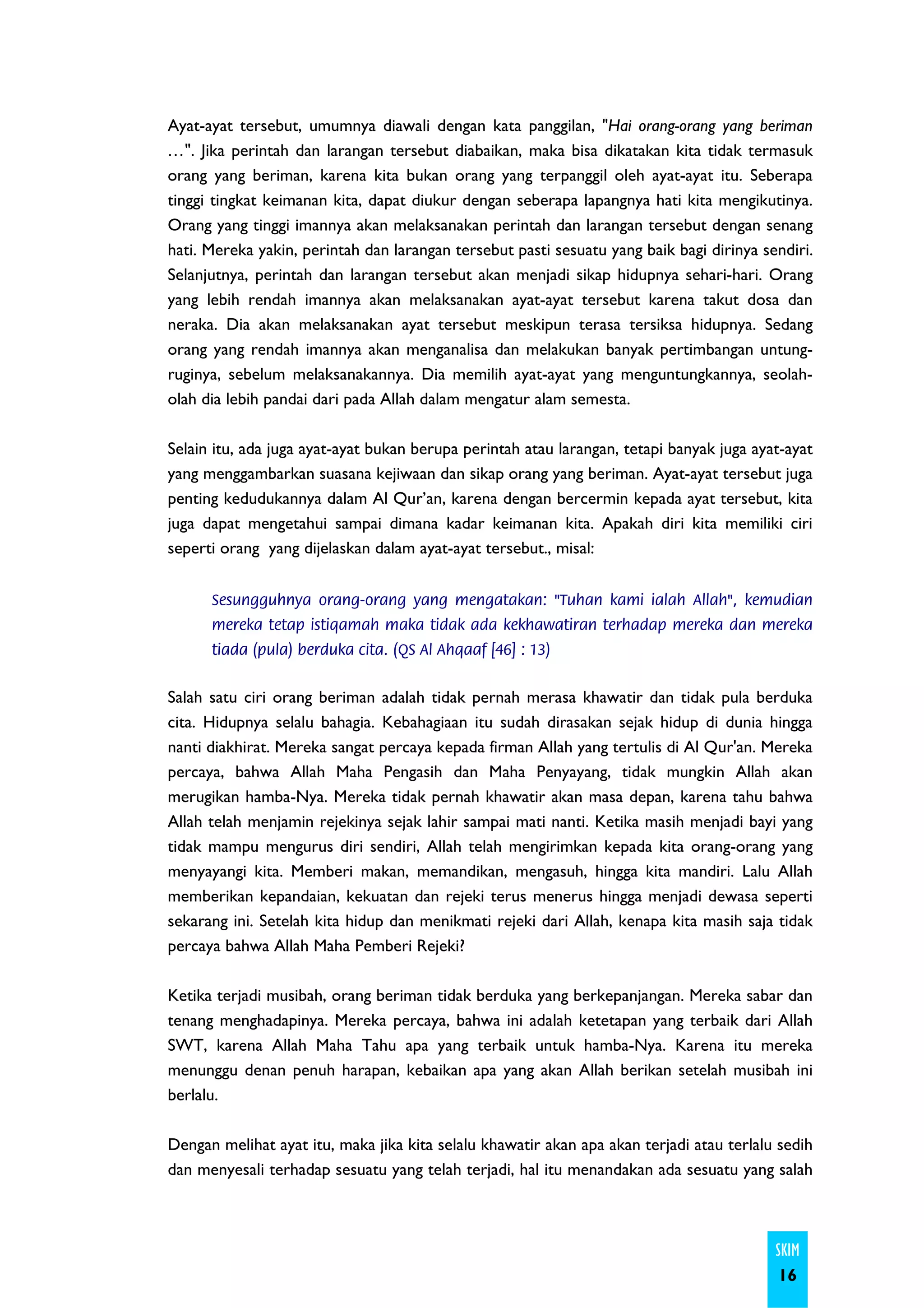 Ayat-ayat tersebut, umumnya diawali dengan kata panggilan, "Hai orang-orang yang beriman …". Jika perintah dan larangan tersebut diabaikan, maka bisa dikatakan kita tidak termasuk orang yang beriman, karena kita bukan orang yang terpanggil oleh ayat-ayat itu. Seberapa tinggi tingkat keimanan kita, dapat diukur dengan seberapa lapangnya hati kita mengikutinya. Orang yang tinggi imannya akan melaksanakan perintah dan larangan tersebut dengan senang hati. Mereka yakin, perintah dan larangan tersebut pasti sesuatu yang baik bagi dirinya sendiri. Selanjutnya, perintah dan larangan tersebut akan menjadi sikap hidupnya sehari-hari. Orang yang lebih rendah imannya akan melaksanakan ayat-ayat tersebut karena takut dosa dan neraka. Dia akan melaksanakan ayat tersebut meskipun terasa tersiksa hidupnya. Sedang orang yang rendah imannya akan menganalisa dan melakukan banyak pertimbangan untung-ruginya, sebelum melaksanakannya. Dia memilih ayat-ayat yang menguntungkannya, seolah-olah dia lebih pandai dari pada Allah dalam mengatur alam semesta.

Selain itu, ada juga ayat-ayat bukan berupa perintah atau larangan, tetapi banyak juga ayat-ayat yang menggambarkan suasana kejiwaan dan sikap orang yang beriman. Ayat-ayat tersebut juga penting kedudukannya dalam Al Qur'an, karena dengan bercermin kepada ayat tersebut, kita juga dapat mengetahui sampai dimana kadar keimanan kita. Apakah diri kita memiliki ciri seperti orang yang dijelaskan dalam ayat-ayat tersebut., misal:

Sesungguhnya orang-orang yang mengatakan: "Tuhan kami ialah Allah", kemudian mereka tetap istiqamah maka tidak ada kekhawatiran terhadap mereka dan mereka tiada (pula) berduka cita. (QS Al Ahqaaf [46] : 13)

Salah satu ciri orang beriman adalah tidak pernah merasa khawatir dan tidak pula berduka cita. Hidupnya selalu bahagia. Kebahagiaan itu sudah dirasakan sejak hidup di dunia hingga nanti diakhirat. Mereka sangat percaya kepada firman Allah yang tertulis di Al Qur'an. Mereka percaya, bahwa Allah Maha Pengasih dan Maha Penyayang, tidak mungkin Allah akan merugikan hamba-Nya. Mereka tidak pernah khawatir akan masa depan, karena tahu bahwa Allah telah menjamin rejekinya sejak lahir sampai mati nanti. Ketika masih menjadi bayi yang tidak mampu mengurus diri sendiri, Allah telah mengirimkan kepada kita orang-orang yang menyayangi kita. Memberi makan, memandikan, mengasuh, hingga kita mandiri. Lalu Allah memberikan kepandaian, kekuatan dan rejeki terus menerus hingga menjadi dewasa seperti sekarang ini. Setelah kita hidup dan menikmati rejeki dari Allah, kenapa kita masih saja tidak percaya bahwa Allah Maha Pemberi Rejeki?

Ketika terjadi musibah, orang beriman tidak berduka yang berkepanjangan. Mereka sabar dan tenang menghadapinya. Mereka percaya, bahwa ini adalah ketetapan yang terbaik dari Allah SWT, karena Allah Maha Tahu apa yang terbaik untuk hamba-Nya. Karena itu mereka menunggu denan penuh harapan, kebaikan apa yang akan Allah berikan setelah musibah ini berlalu.

Dengan melihat ayat itu, maka jika kita selalu khawatir akan apa akan terjadi atau terlalu sedih dan menyesali terhadap sesuatu yang telah terjadi, hal itu menandakan ada sesuatu yang salah

SKIM
16